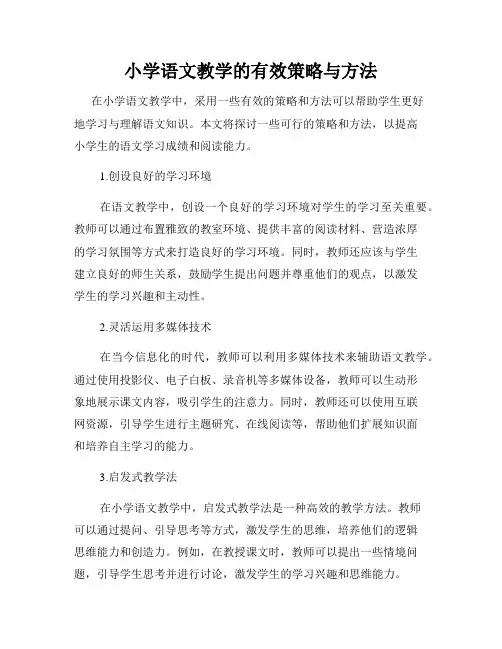 小学语文教学的有效策略与方法

在小学语文教学中，采用一些有效的策略和方法可以帮助学生更好地学习与理解语文知识。本文将探讨一些可行的策略和方法，以提高小学生的语文学习成绩和阅读能力。

1.创设良好的学习环境

在语文教学中，创设一个良好的学习环境对学生的学习至关重要。教师可以通过布置雅致的教室环境、提供丰富的阅读材料、营造浓厚的学习氛围等方式来打造良好的学习环境。同时，教师还应该与学生建立良好的师生关系，鼓励学生提出问题并尊重他们的观点，以激发学生的学习兴趣和主动性。

2.灵活运用多媒体技术

在当今信息化的时代，教师可以利用多媒体技术来辅助语文教学。通过使用投影仪、电子白板、录音机等多媒体设备，教师可以生动形象地展示课文内容，吸引学生的注意力。同时，教师还可以使用互联网资源，引导学生进行主题研究、在线阅读等，帮助他们扩展知识面和培养自主学习的能力。

3.启发式教学法

在小学语文教学中，启发式教学法是一种高效的教学方法。教师可以通过提问、引导思考等方式，激发学生的思维，培养他们的逻辑思维能力和创造力。例如，在教授课文时，教师可以提出一些情境问题，引导学生思考并进行讨论，激发学生的学习兴趣和思维能力。